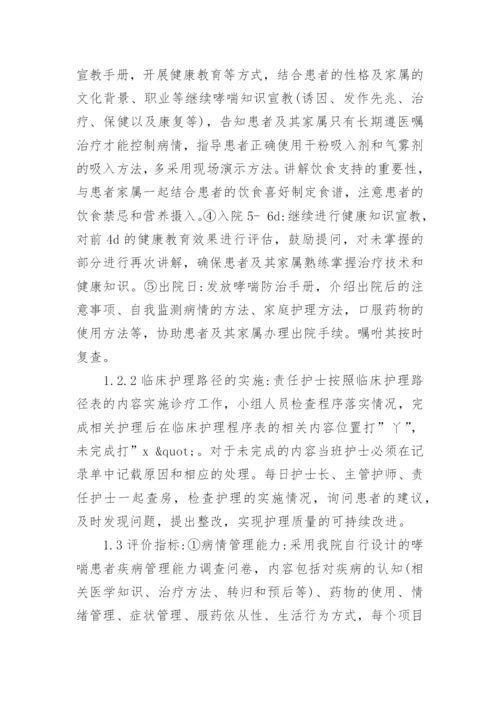 宣教手册，开展健康教育等方式，结合患者的性格及家属的文化背景、职业等继续哮喘知识宣教(诱因、发作先兆、治疗、保健以及康复等)，告知患者及其家属只有长期遵医嘱治疗才能控制病情，指导患者正确使用干粉吸入剂和气雾剂的吸入方法，多采用现场演示方法。讲解饮食支持的重要性，与患者家属一起结合患者的饮食喜好制定食谱，注意患者的饮食禁忌和营养摄入。④入院 5- 6d:继续进行健康知识宣教，对前 4d 的健康教育效果进行评估，鼓励提问，对未掌握的部分进行再次讲解，确保患者及其家属熟练掌握治疗技术和健康知识。⑤出院日:发放哮喘防治手册，介绍出院后的注意事项、自我监测病情的方法、家庭护理方法，口服药物的使用方法等，协助患者及其家属办理出院手续。嘱咐其按时复查。

1.2.2 临床护理路径的实施:责任护士按照临床护理路径表的内容实施诊疗工作，小组人员检查程序落实情况，完成相关护理后在临床护理程序表的相关内容位置打”丫”，未完成打”x &quot;。对于未完成的内容当班护士必须在记录单中记载原因和相应的处理。每日护士长、主管护师、责任护士一起查房，检查护理的实施情况，询问患者的建议，及时发现问题，提出整改，实现护理质量的可持续改进。

1.3 评价指标:①病情管理能力:采用我院自行设计的哮喘患者疾病管理能力调查问卷，内容包括对疾病的认知(相关医学知识、治疗方法、转归和预后等)、药物的使用、情绪管理、症状管理、服药依从性、生活行为方式，每个项目